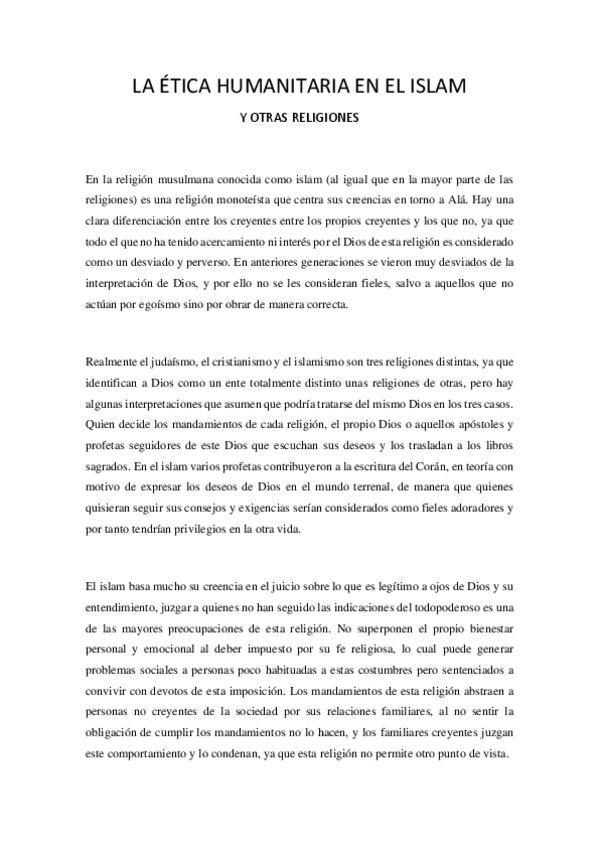 LA ÉTICA HUMANITARIA EN EL ISLAM

Y OTRAS RELIGIONES

En la religión musulmana conocida como islam (al igual que en la mayor parte de las religiones) es una religión monoteísta que centra sus creencias en torno a Alá. Hay una clara diferenciación entre los creyentes entre los propios creyentes y los que no, ya que todo el que no ha tenido acercamiento ni interés por el Dios de esta religión es considerado como un desviado y perverso. En anteriores generaciones se vieron muy desviados de la interpretación de Dios, y por ello no se les consideran fieles, salvo a aquellos que no actúan por egoísmo sino por obrar de manera correcta.

Realmente el judaísmo, el cristianismo y el islamismo son tres religiones distintas, ya que identifican a Dios como un ente totalmente distinto unas religiones de otras, pero hay algunas interpretaciones que asumen que podría tratarse del mismo Dios en los tres casos. Quien decide los mandamientos de cada religión, el propio Dios o aquellos apóstoles y profetas seguidores de este Dios que escuchan sus deseos y los trasladan a los libros sagrados. En el islam varios profetas contribuyeron a la escritura del Corán, en teoría con motivo de expresar los deseos de Dios en el mundo terrenal, de manera que quienes quisieran seguir sus consejos y exigencias serían considerados como fieles adoradores y por tanto tendrían privilegios en la otra vida.

El islam basa mucho su creencia en el juicio sobre lo que es legítimo a ojos de Dios y su entendimiento, juzgar a quienes no han seguido las indicaciones del todopoderoso es una de las mayores preocupaciones de esta religión. No superponen el propio bienestar personal y emocional al deber impuesto por su fe religiosa, lo cual puede generar problemas sociales a personas poco habituadas a estas costumbres pero sentenciados a convivir con devotos de esta imposición. Los mandamientos de esta religión abstraen a personas no creyentes de la sociedad por sus relaciones familiares, al no sentir la obligación de cumplir los mandamientos no lo hacen, y los familiares creyentes juzgan este comportamiento y lo condenan, ya que esta religión no permite otro punto de vista.